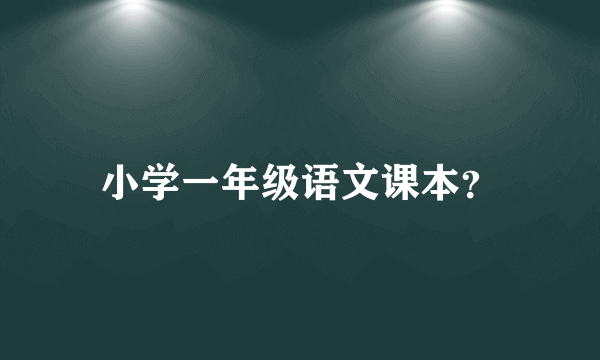 小学一年级语文课本?